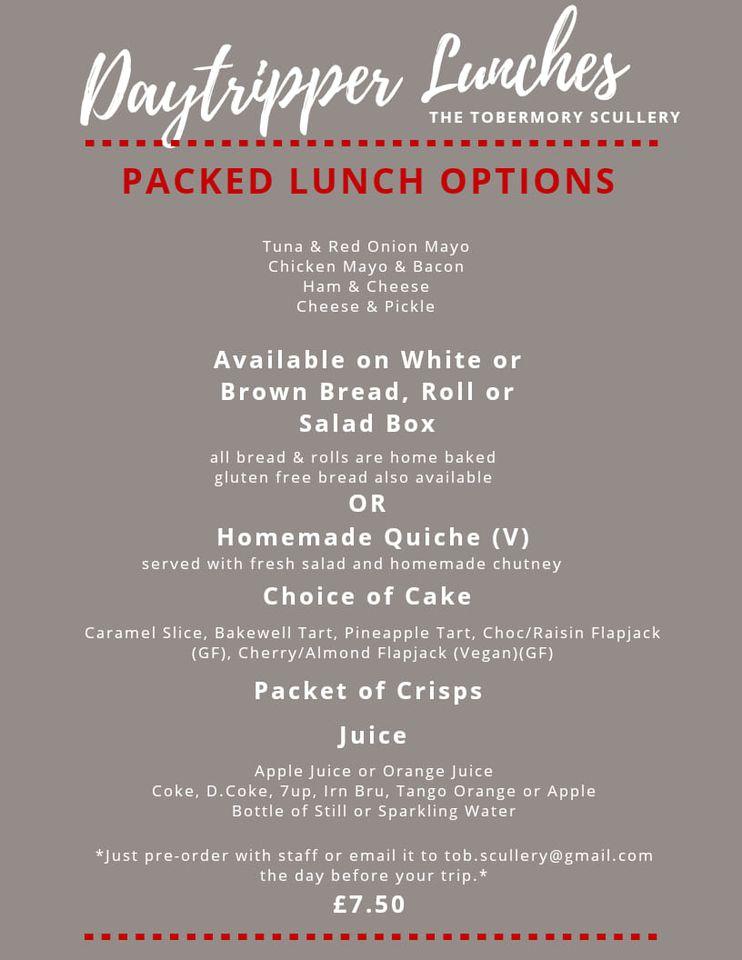 Daytripper Lunches
THE TOBERMORY SCULLERY

PACKED LUNCH OPTIONS

Tuna & Red Onion Mayo
Chicken Mayo & Bacon
Ham & Cheese
Cheese & Pickle

Available on White or Brown Bread, Roll or Salad Box

all bread & rolls are home baked
gluten free bread also available

OR

Homemade Quiche (V)

served with fresh salad and homemade chutney

Choice of Cake

Caramel Slice, Bakewell Tart, Pineapple Tart, Choc/Raisin Flapjack (GF), Cherry/Almond Flapjack (Vegan)(GF)

Packet of Crisps

Juice

Apple Juice or Orange Juice
Coke, D.Coke, 7up, Irn Bru, Tango Orange or Apple
Bottle of Still or Sparkling Water

*Just pre-order with staff or email it to tob.scullery@gmail.com the day before your trip.*

£7.50